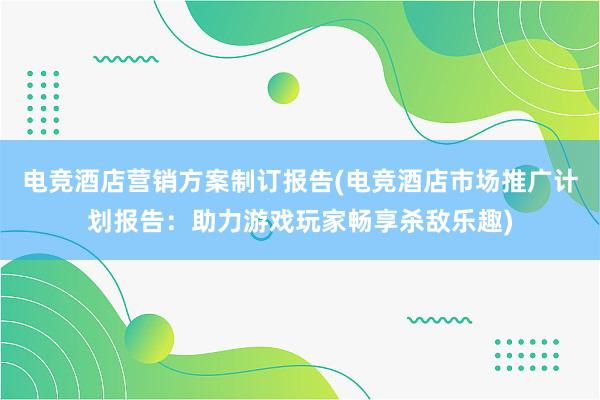 电竞酒店营销方案制订报告(电竞酒店市场推广计划报告：助力游戏玩家畅享杀敌乐趣)